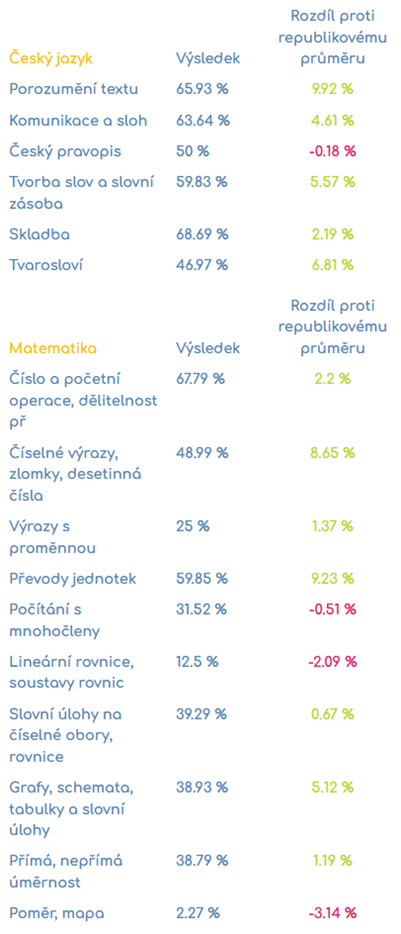 | Český jazyk | Výsledek | Rozdíl proti republikovému průměru |
|---|---|---|
| Porozumění textu | 65.93 % | 9.92 % |
| Komunikace a sloh | 63.64 % | 4.61 % |
| Český pravopis | 50 % | -0.18 % |
| Tvorba slov a slovní zásoba | 59.83 % | 5.57 % |
| Skladba | 68.69 % | 2.19 % |
| Tvarosloví | 46.97 % | 6.81 % |

| Matematika | Výsledek | Rozdíl proti republikovému průměru |
|---|---|---|
| Číslo a početní operace, dělitelnost př | 67.79 % | 2.2 % |
| Číselné výrazy, zlomky, desetinná čísla | 48.99 % | 8.65 % |
| Výrazy s proměnnou | 25 % | 1.37 % |
| Převody jednotek | 59.85 % | 9.23 % |
| Počítání s mnohočleny | 31.52 % | -0.51 % |
| Lineární rovnice, soustavy rovnic | 12.5 % | -2.09 % |
| Slovní úlohy na číselné obory, rovnice | 39.29 % | 0.67 % |
| Grafy, schemata, tabulky a slovní úlohy | 38.93 % | 5.12 % |
| Přímá, nepřímá úměrnost | 38.79 % | 1.19 % |
| Poměr, mapa | 2.27 % | -3.14 % |